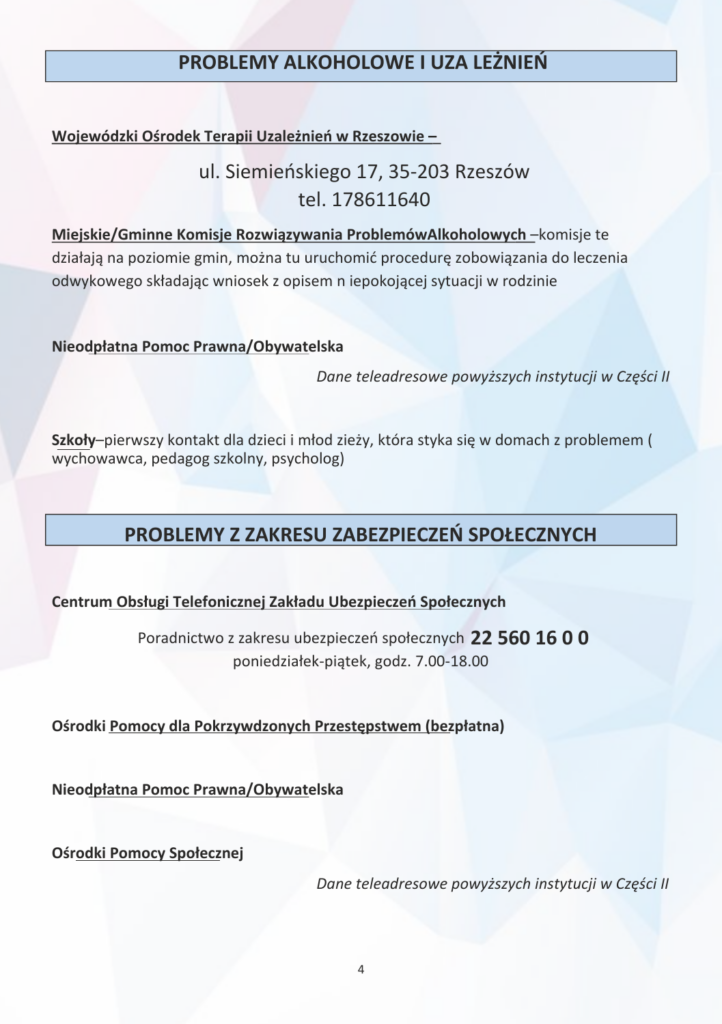 PROBLEMY ALKOHOLOWE I UZA LEŻNIEŃ

Wojewódzki Ośrodek Terapii Uzależnień w Rzeszowie –

ul. Siemieńskiego 17, 35-203 Rzeszów
tel. 178611640

Miejskie/Gminne Komisje Rozwiązywania ProblemówAlkoholowych –komisje te działają na poziomie gmin, można tu uruchomić procedurę zobowiązania do leczenia odwykowego składając wniosek z opisem n iepokojącej sytuacji w rodzinie

Nieodpłatna Pomoc Prawna/Obywatelska

Dane teleadresowe powyższych instytucji w Części II

Szkoły–pierwszy kontakt dla dzieci i młod zieży, która styka się w domach z problemem ( wychowawca, pedagog szkolny, psycholog)

PROBLEMY Z ZAKRESU ZABEZPIECZEŃ SPOŁECZNYCH

Centrum Obsługi Telefonicznej Zakładu Ubezpieczeń Społecznych

Poradnictwo z zakresu ubezpieczeń społecznych 22 560 16 0 0
poniedziałek-piątek, godz. 7.00-18.00

Ośrodki Pomocy dla Pokrzywdzonych Przestępstwem (bezpłatna)

Nieodpłatna Pomoc Prawna/Obywatelska

Ośrodki Pomocy Społecznej

Dane teleadresowe powyższych instytucji w Części II

4